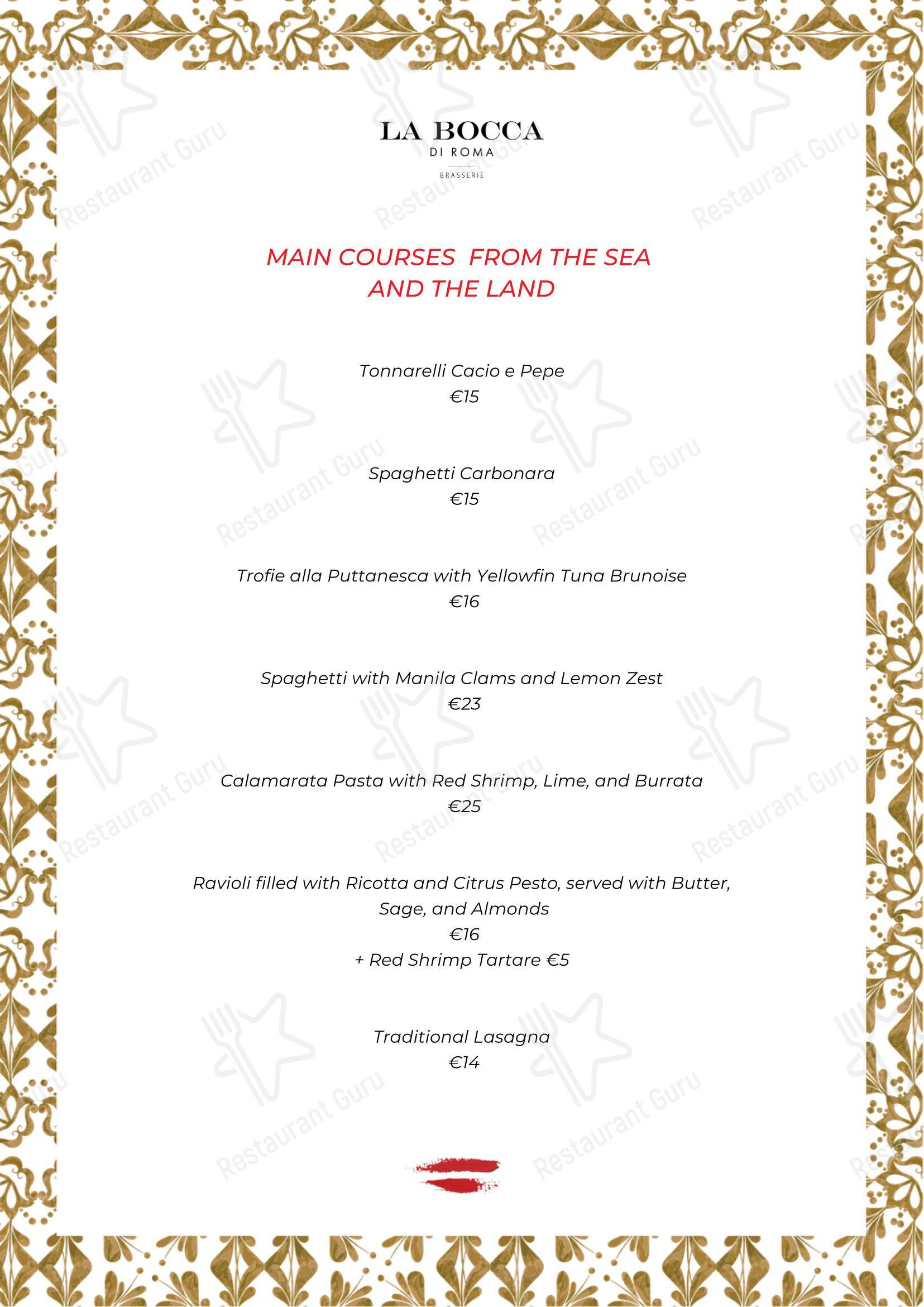 LA BOCCA
DI ROMA
BRASSERIE

MAIN COURSES FROM THE SEA AND THE LAND

Tonnarelli Cacio e Pepe
€15

Spaghetti Carbonara
€15

Trofie alla Puttanesca with Yellowfin Tuna Brunoise
€16

Spaghetti with Manila Clams and Lemon Zest
€23

Calamarata Pasta with Red Shrimp, Lime, and Burrata
€25

Ravioli filled with Ricotta and Citrus Pesto, served with Butter, Sage, and Almonds
€16
+ Red Shrimp Tartare €5

Traditional Lasagna
€14

Restaurant Guru